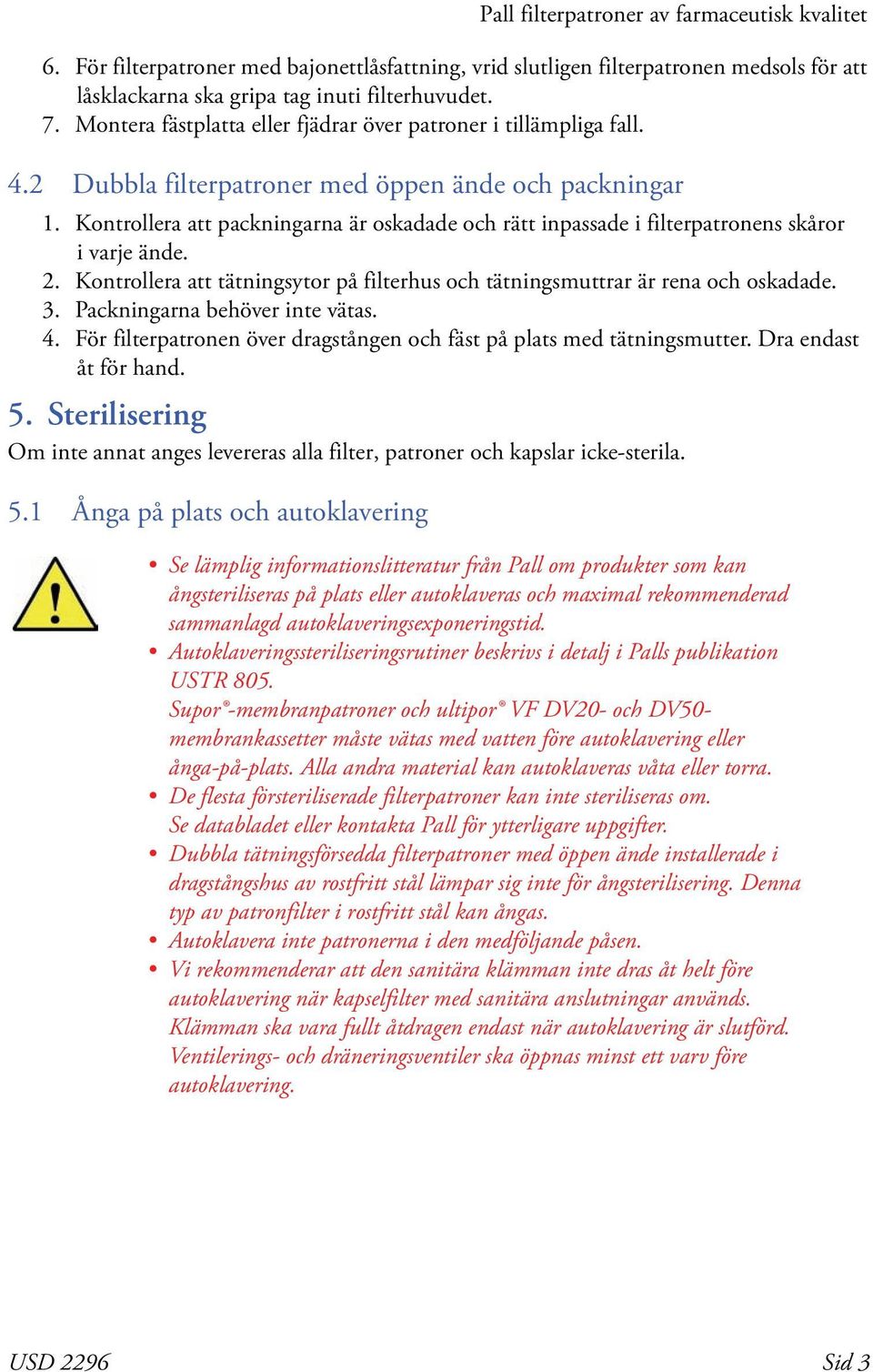 Pall filterpatroner av farmaceutisk kvalitet

6. För filterpatroner med bajonettlåsfattning, vrid slutligen filterpatronen medsols för att låsklackarna ska gripa tag inuti filterhuvudet.
7. Montera fästplatta eller fjädrar över patroner i tillämpliga fall.

4.2 Dubbla filterpatroner med öppen ände och packningar

1. Kontrollera att packningarna är oskadade och rätt inpassade i filterpatronens skåror i varje ände.
2. Kontrollera att tätningsytor på filterhus och tätningsmuttrar är rena och oskadade.
3. Packningarna behöver inte vätas.
4. För filterpatronen över dragstången och fäst på plats med tätningsmutter. Dra endast åt för hand.

5. Sterilisering

Om inte annat anges levereras alla filter, patroner och kapslar icke-sterila.

5.1 Ånga på plats och autoklavering

• Se lämplig informationslitteratur från Pall om produkter som kan ångsteriliseras på plats eller autoklaveras och maximal rekommenderad sammanlagd autoklaveringsexponeringstid.
• Autoklaveringssteriliseringsrutiner beskrivs i detalj i Palls publikation USTR 805.
Supor®-membranpatroner och ultipor® VF DV20- och DV50-membrankassetter måste vätas med vatten före autoklavering eller ånga-på-plats. Alla andra material kan autoklaveras våta eller torra.
• De flesta försteriliserade filterpatroner kan inte steriliseras om. Se databladet eller kontakta Pall för ytterligare uppgifter.
• Dubbla tätningsförsedda filterpatroner med öppen ände installerade i dragstångshus av rostfritt stål lämpar sig inte för ångsterilisering. Denna typ av patronfilter i rostfritt stål kan ångas.
• Autoklavera inte patronerna i den medföljande påsen.
• Vi rekommenderar att den sanitära klämman inte dras åt helt före autoklavering när kapselfilter med sanitära anslutningar används. Klämman ska vara fullt åtdragen endast när autoklavering är slutförd. Ventilerings- och dräneringsventiler ska öppnas minst ett varv före autoklavering.

USD 2296 Sid 3